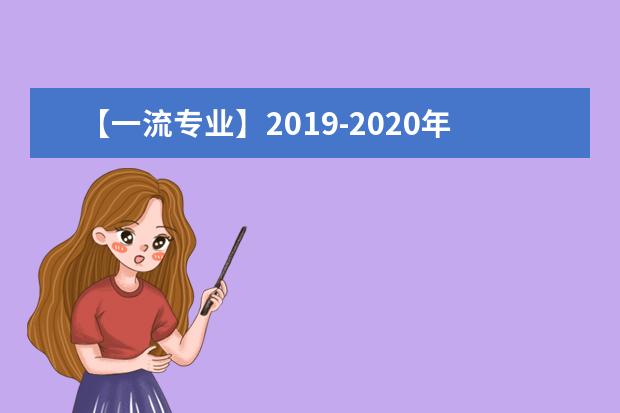 【一流专业】2019-2020年